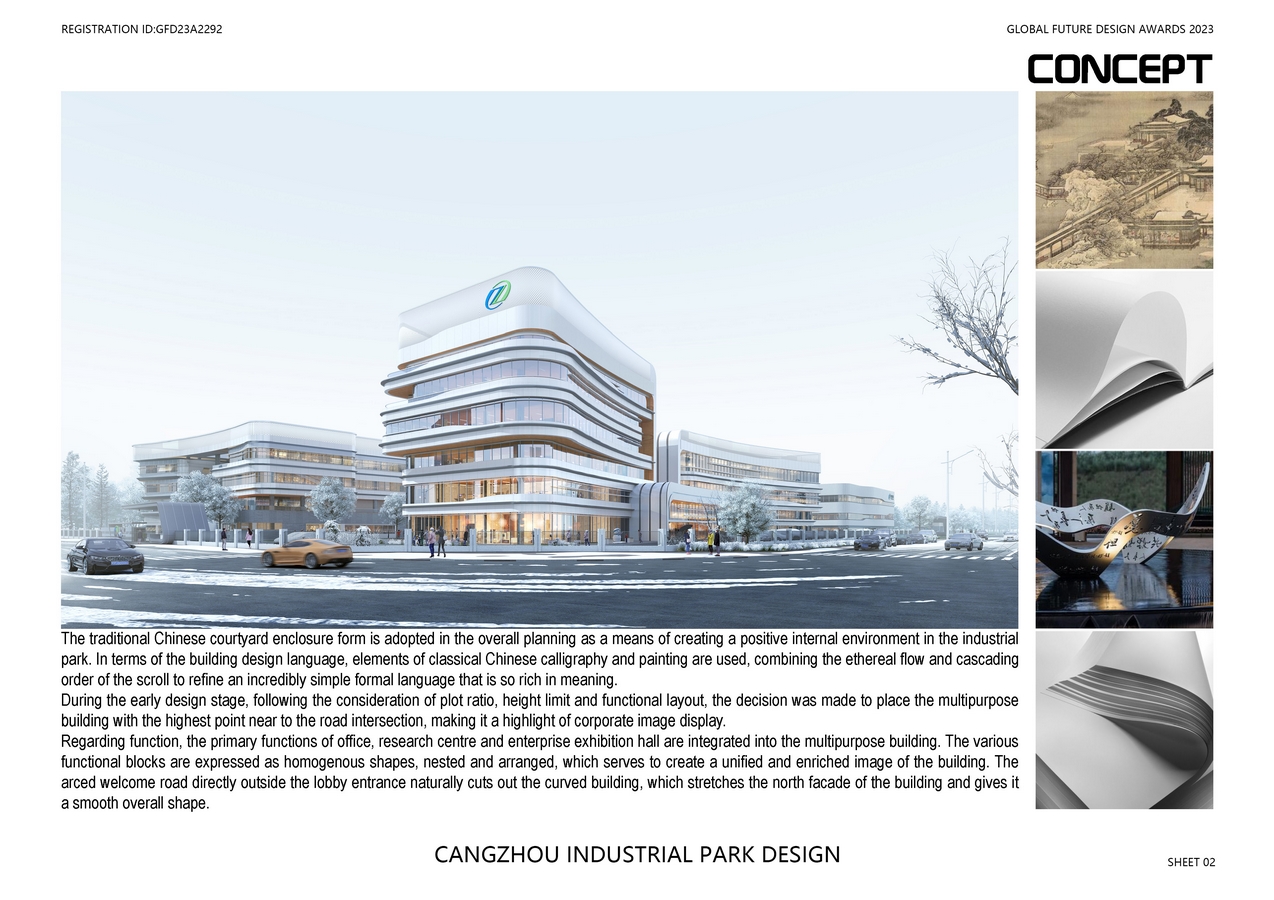 REGISTRATION ID:GFD23A2292

GLOBAL FUTURE DESIGN AWARDS 2023

CONCEPT

The traditional Chinese courtyard enclosure form is adopted in the overall planning as a means of creating a positive internal environment in the industrial park. In terms of the building design language, elements of classical Chinese calligraphy and painting are used, combining the ethereal flow and cascading order of the scroll to refine an incredibly simple formal language that is so rich in meaning.
During the early design stage, following the consideration of plot ratio, height limit and functional layout, the decision was made to place the multipurpose building with the highest point near to the road intersection, making it a highlight of corporate image display.
Regarding function, the primary functions of office, research centre and enterprise exhibition hall are integrated into the multipurpose building. The various functional blocks are expressed as homogenous shapes, nested and arranged, which serves to create a unified and enriched image of the building. The arced welcome road directly outside the lobby entrance naturally cuts out the curved building, which stretches the north facade of the building and gives it a smooth overall shape.

CANGZHOU INDUSTRIAL PARK DESIGN

SHEET 02